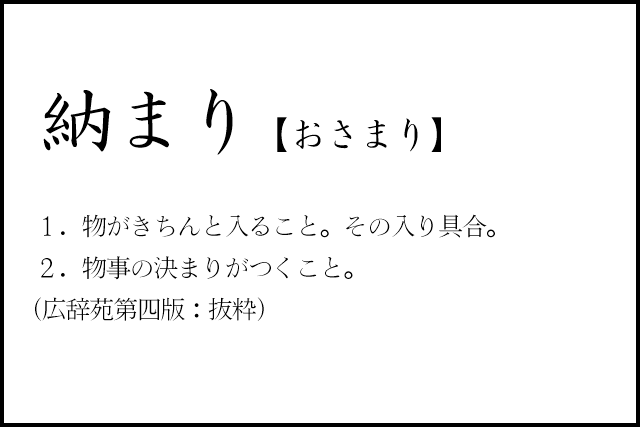 納まり【おさまり】

１．物がきちんと入ること。その入り具合。

２．物事の決まりがつくこと。

（広辞苑第四版：抜粋）